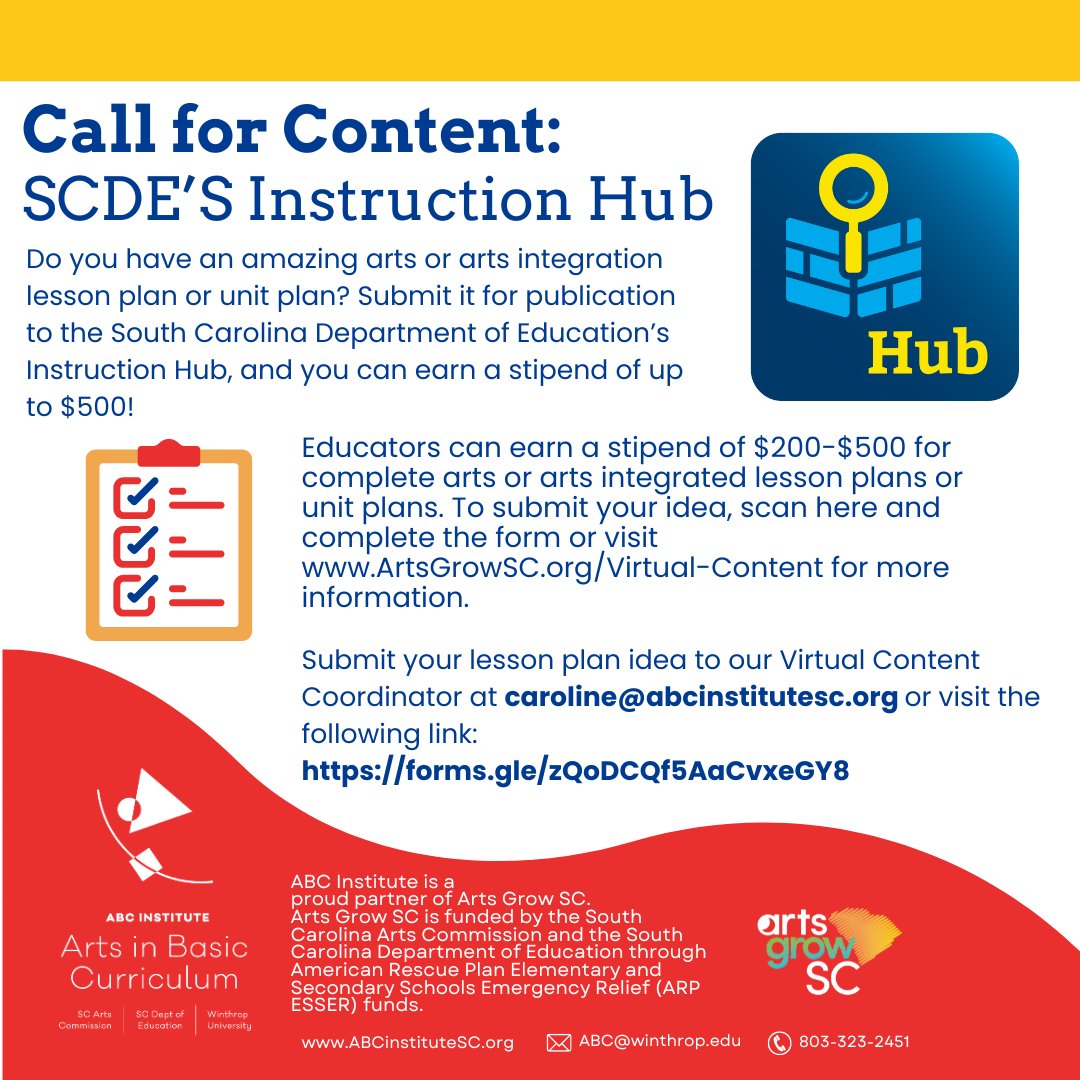 Call for Content:
SCDE'S Instruction Hub

Do you have an amazing arts or arts integration lesson plan or unit plan? Submit it for publication to the South Carolina Department of Education's Instruction Hub, and you can earn a stipend of up to $500!

Hub

Educators can earn a stipend of $200-$500 for complete arts or arts integrated lesson plans or unit plans. To submit your idea, scan here and complete the form or visit www.ArtsGrowSC.org/Virtual-Content for more information.

Submit your lesson plan idea to our Virtual Content Coordinator at caroline@abcinstitutesc.org or visit the following link:
https://forms.gle/zQoDCQf5AaCvxeGY8

ABC INSTITUTE
Arts in Basic Curriculum
SC Arts Commission | SC Dept of Education | Winthrop University

ABC Institute is a proud partner of Arts Grow SC. Arts Grow SC is funded by the South Carolina Arts Commission and the South Carolina Department of Education through American Rescue Plan Elementary and Secondary Schools Emergency Relief (ARP ESSER) funds.

arts grow SC

www.ABCinstituteSC.org ABC@winthrop.edu 803-323-2451